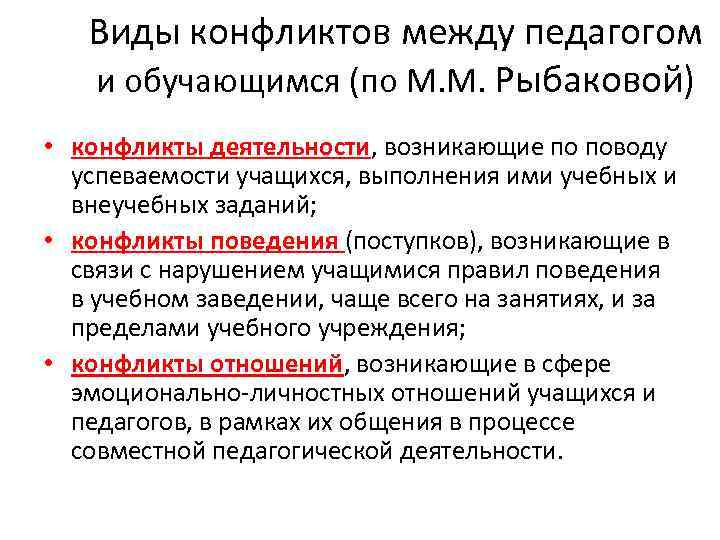 Виды конфликтов между педагогом и обучающимся (по М.М. Рыбаковой)

• конфликты деятельности, возникающие по поводу успеваемости учащихся, выполнения ими учебных и внеучебных заданий;

• конфликты поведения (поступков), возникающие в связи с нарушением учащимися правил поведения в учебном заведении, чаще всего на занятиях, и за пределами учебного учреждения;

• конфликты отношений, возникающие в сфере эмоционально-личностных отношений учащихся и педагогов, в рамках их общения в процессе совместной педагогической деятельности.